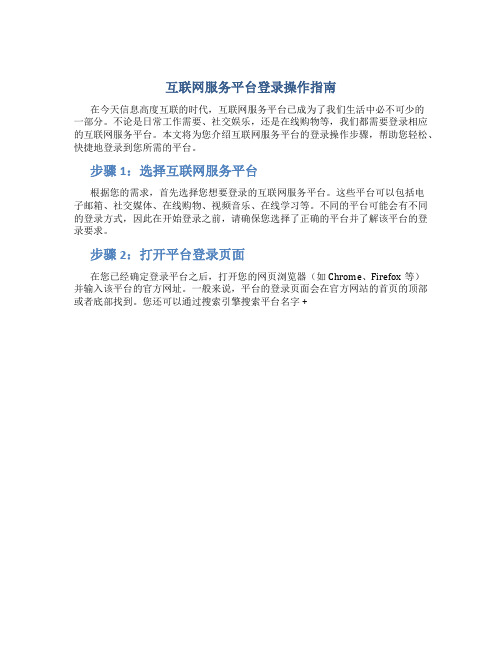 互联网服务平台登录操作指南

在今天信息高度互联的时代，互联网服务平台已成为了我们生活中必不可少的一部分。不论是日常工作需要、社交娱乐，还是在线购物等，我们都需要登录相应的互联网服务平台。本文将为您介绍互联网服务平台的登录操作步骤，帮助您轻松、快捷地登录到您所需的平台。

步骤 1：选择互联网服务平台

根据您的需求，首先选择您想要登录的互联网服务平台。这些平台可以包括电子邮箱、社交媒体、在线购物、视频音乐、在线学习等。不同的平台可能会有不同的登录方式，因此在开始登录之前，请确保您选择了正确的平台并了解该平台的登录要求。

步骤 2：打开平台登录页面

在您已经确定登录平台之后，打开您的网页浏览器（如 Chrome、Firefox 等）并输入该平台的官方网址。一般来说，平台的登录页面会在官方网站的首页的顶部或者底部找到。您还可以通过搜索引擎搜索平台名字 +